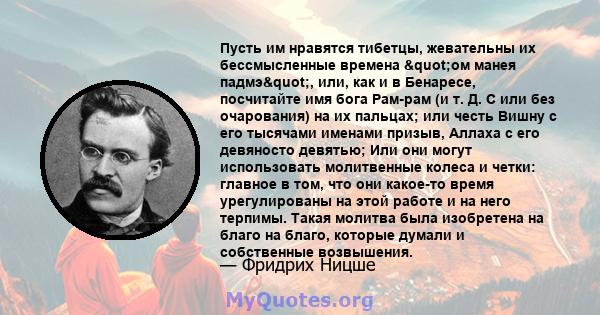 Пусть им нравятся тибетцы, жевательны их бессмысленные времена &quot;ом манея падмэ&quot;, или, как и в Бенаресе, посчитайте имя бога Рам-рам (и т. Д. С или без очарования) на их пальцах; или честь Вишну с его тысячами именами призыв, Аллаха с его девяносто девятью; Или они могут использовать молитвенные колеса и четки: главное в том, что они какое-то время урегулированы на этой работе и на него терпимы. Такая молитва была изобретена на благо на благо, которые думали и собственные возвышения.

— Фридрих Ницше

MyQuotes.org